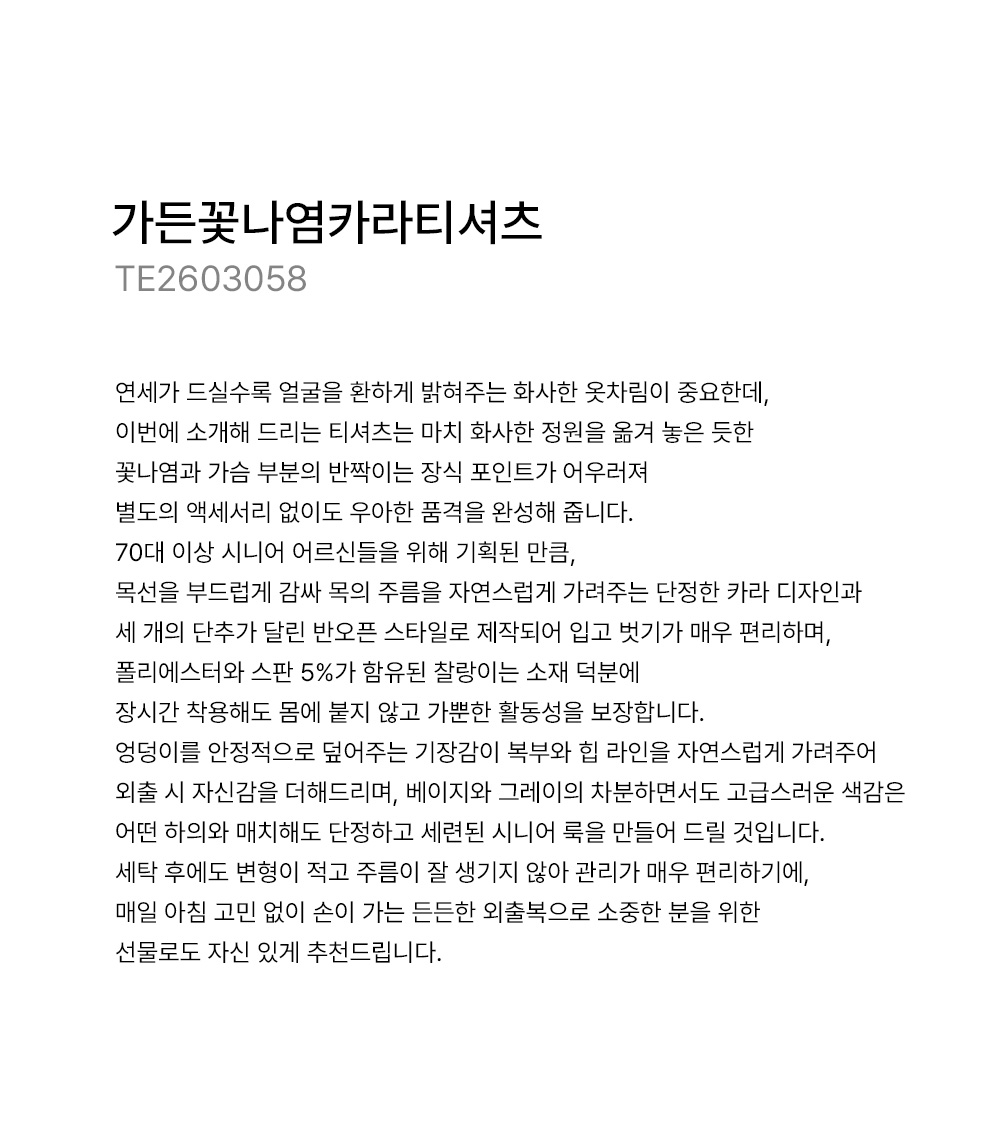 가든꽃나염카라티셔츠
TE2603058

연세가 드실수록 얼굴을 환하게 밝혀주는 화사한 옷차림이 중요한데,
이번에 소개해 드리는 티셔츠는 마치 화사한 정원을 옮겨 놓은 듯한
꽃나염과 가슴 부분의 반짝이는 장식 포인트가 어우러져
별도의 액세서리 없이도 우아한 품격을 완성해 줍니다.
70대 이상 시니어 어르신들을 위해 기획된 만큼,
목선을 부드럽게 감싸 목의 주름을 자연스럽게 가려주는 단정한 카라 디자인과
세 개의 단추가 달린 반오픈 스타일로 제작되어 입고 벗기가 매우 편리하며,
폴리에스터와 스판 5%가 함유된 찰랑이는 소재 덕분에
장시간 착용해도 몸에 붙지 않고 가뿐한 활동성을 보장합니다.
엉덩이를 안정적으로 덮어주는 기장감이 복부와 힙 라인을 자연스럽게 가려주어
외출 시 자신감을 더해드리며, 베이지와 그레이의 차분하면서도 고급스러운 색감은
어떤 하의와 매치해도 단정하고 세련된 시니어 룩을 만들어 드릴 것입니다.
세탁 후에도 변형이 적고 주름이 잘 생기지 않아 관리가 매우 편리하기에,
매일 아침 고민 없이 손이 가는 든든한 외출복으로 소중한 분을 위한
선물로도 자신 있게 추천드립니다.